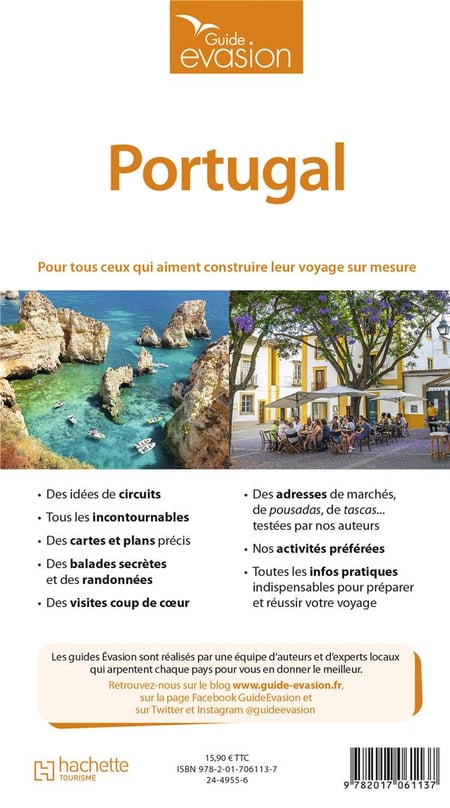 Guide evasion

Portugal

Pour tous ceux qui aiment construire leur voyage sur mesure

• Des idées de circuits
• Tous les incontournables
• Des cartes et plans précis
• Des balades secrètes et des randonnées
• Des visites coup de cœur

• Des adresses de marchés, de pousadas, de tascas... testées par nos auteurs
• Nos activités préférées
• Toutes les infos pratiques indispensables pour préparer et réussir votre voyage

Les guides Évasion sont réalisés par une équipe d'auteurs et d'experts locaux qui arpentent chaque pays pour vous en donner le meilleur.

Retrouvez-nous sur le blog www.guide-evasion.fr, sur la page Facebook GuideEvasion et sur Twitter et Instagram @guideevasion

hachette TOURISME

15,90 € TTC
ISBN 978-2-01-706113-7
24-4955-6

9 782017 061137